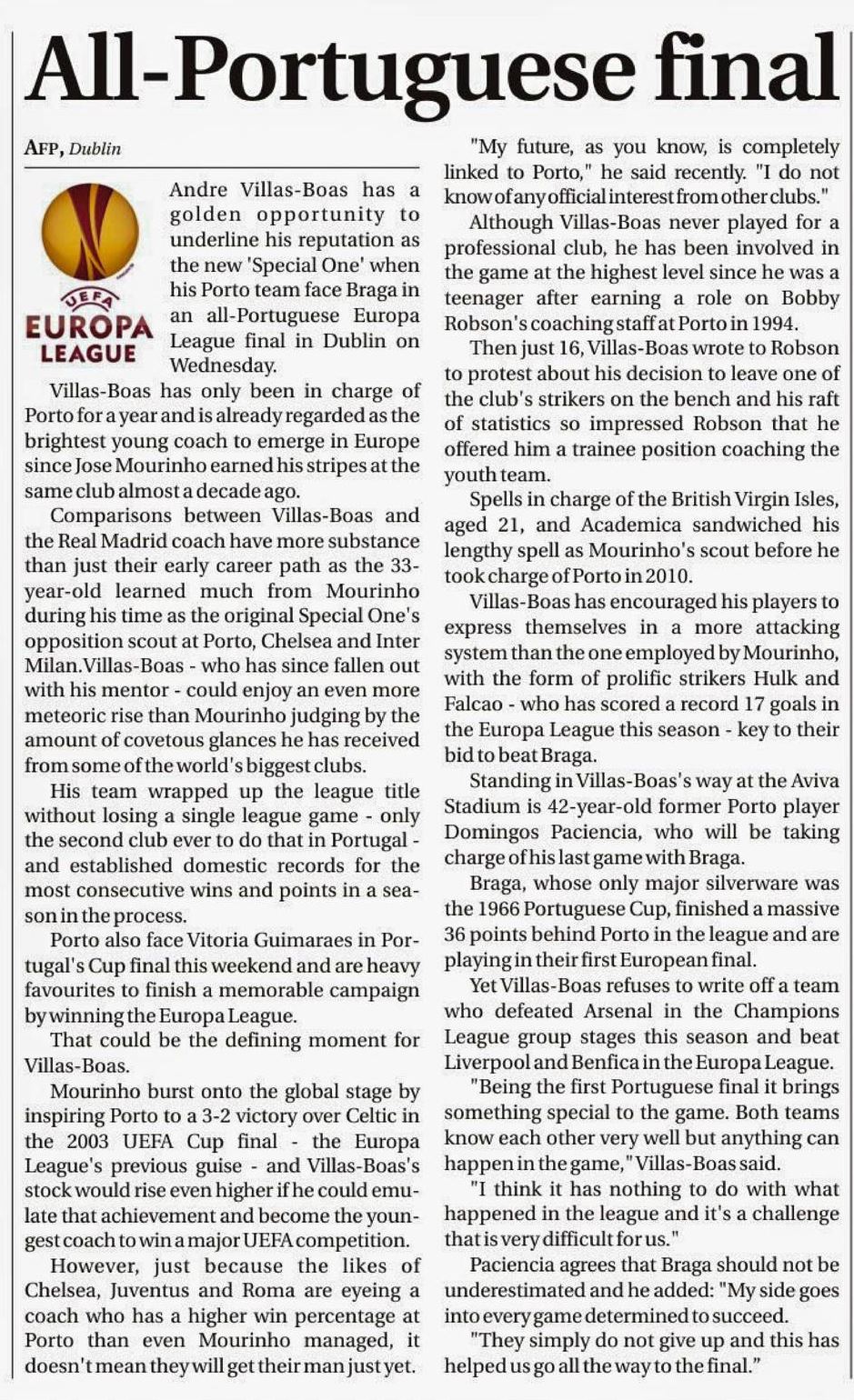 All-Portuguese final

AFP, Dublin

UEFA EUROPA LEAGUE

Andre Villas-Boas has a golden opportunity to underline his reputation as the new 'Special One' when his Porto team face Braga in an all-Portuguese Europa League final in Dublin on Wednesday.

Villas-Boas has only been in charge of Porto for a year and is already regarded as the brightest young coach to emerge in Europe since Jose Mourinho earned his stripes at the same club almost a decade ago.

Comparisons between Villas-Boas and the Real Madrid coach have more substance than just their early career path as the 33-year-old learned much from Mourinho during his time as the original Special One's opposition scout at Porto, Chelsea and Inter Milan.Villas-Boas - who has since fallen out with his mentor - could enjoy an even more meteoric rise than Mourinho judging by the amount of covetous glances he has received from some of the world's biggest clubs.

His team wrapped up the league title without losing a single league game - only the second club ever to do that in Portugal - and established domestic records for the most consecutive wins and points in a season in the process.

Porto also face Vitoria Guimaraes in Portugal's Cup final this weekend and are heavy favourites to finish a memorable campaign by winning the Europa League.

That could be the defining moment for Villas-Boas.

Mourinho burst onto the global stage by inspiring Porto to a 3-2 victory over Celtic in the 2003 UEFA Cup final - the Europa League's previous guise - and Villas-Boas's stock would rise even higher if he could emulate that achievement and become the youngest coach to win a major UEFA competition.

However, just because the likes of Chelsea, Juventus and Roma are eyeing a coach who has a higher win percentage at Porto than even Mourinho managed, it doesn't mean they will get their man just yet.

"My future, as you know, is completely linked to Porto," he said recently. "I do not know of any official interest from other clubs."

Although Villas-Boas never played for a professional club, he has been involved in the game at the highest level since he was a teenager after earning a role on Bobby Robson's coaching staff at Porto in 1994.

Then just 16, Villas-Boas wrote to Robson to protest about his decision to leave one of the club's strikers on the bench and his raft of statistics so impressed Robson that he offered him a trainee position coaching the youth team.

Spells in charge of the British Virgin Isles, aged 21, and Academica sandwiched his lengthy spell as Mourinho's scout before he took charge of Porto in 2010.

Villas-Boas has encouraged his players to express themselves in a more attacking system than the one employed by Mourinho, with the form of prolific strikers Hulk and Falcao - who has scored a record 17 goals in the Europa League this season - key to their bid to beat Braga.

Standing in Villas-Boas's way at the Aviva Stadium is 42-year-old former Porto player Domingos Paciencia, who will be taking charge of his last game with Braga.

Braga, whose only major silverware was the 1966 Portuguese Cup, finished a massive 36 points behind Porto in the league and are playing in their first European final.

Yet Villas-Boas refuses to write off a team who defeated Arsenal in the Champions League group stages this season and beat Liverpool and Benfica in the Europa League.

"Being the first Portuguese final it brings something special to the game. Both teams know each other very well but anything can happen in the game," Villas-Boas said.

"I think it has nothing to do with what happened in the league and it's a challenge that is very difficult for us."

Paciencia agrees that Braga should not be underestimated and he added: "My side goes into every game determined to succeed.

"They simply do not give up and this has helped us go all the way to the final."